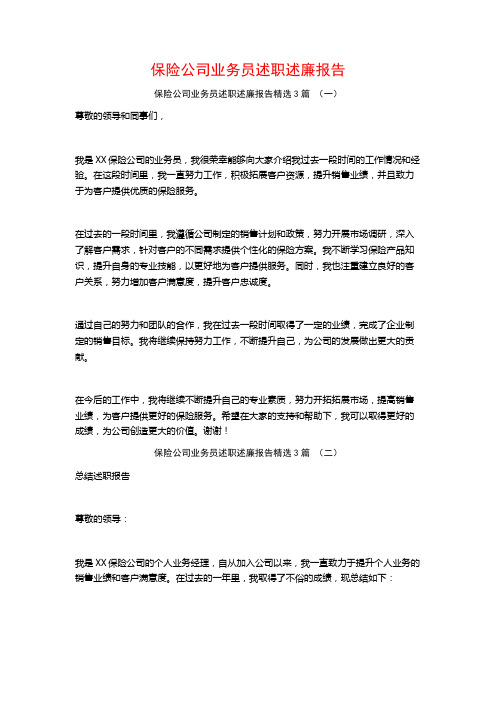 保险公司业务员述职述廉报告

保险公司业务员述职述廉报告精选3篇 （一）

尊敬的领导和同事们，

我是XX保险公司的业务员，我很荣幸能够向大家介绍我过去一段时间的工作情况和经验。在这段时间里，我一直努力工作，积极拓展客户资源，提升销售业绩，并且致力于为客户提供优质的保险服务。

在过去的一段时间里，我遵循公司制定的销售计划和政策，努力开展市场调研，深入了解客户需求，针对客户的不同需求提供个性化的保险方案。我不断学习保险产品知识，提升自身的专业技能，以更好地为客户提供服务。同时，我也注重建立良好的客户关系，努力增加客户满意度，提升客户忠诚度。

通过自己的努力和团队的合作，我在过去一段时间取得了一定的业绩，完成了企业制定的销售目标。我将继续保持努力工作，不断提升自己，为公司的发展做出更大的贡献。

在今后的工作中，我将继续不断提升自己的专业素质，努力开拓拓展市场，提高销售业绩，为客户提供更好的保险服务。希望在大家的支持和帮助下，我可以取得更好的成绩，为公司创造更大的价值。谢谢！

保险公司业务员述职述廉报告精选3篇 （二）

总结述职报告

尊敬的领导：

我是XX保险公司的个人业务经理，自从加入公司以来，我一直致力于提升个人业务的销售业绩和客户满意度。在过去的一年里，我取得了不俗的成绩，现总结如下：